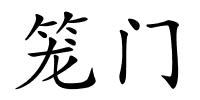 笼门